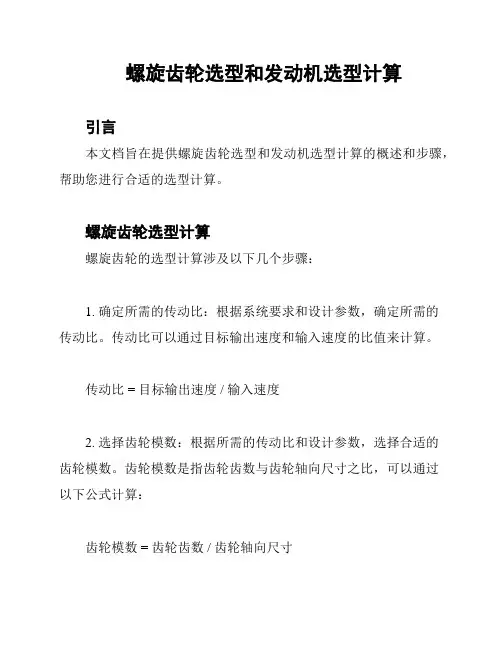 螺旋齿轮选型和发动机选型计算

引言

本文档旨在提供螺旋齿轮选型和发动机选型计算的概述和步骤，帮助您进行合适的选型计算。

螺旋齿轮选型计算

螺旋齿轮的选型计算涉及以下几个步骤：

1. 确定所需的传动比：根据系统要求和设计参数，确定所需的传动比。传动比可以通过目标输出速度和输入速度的比值来计算。

传动比 = 目标输出速度 / 输入速度

2. 选择齿轮模数：根据所需的传动比和设计参数，选择合适的齿轮模数。齿轮模数是指齿轮齿数与齿轮轴向尺寸之比，可以通过以下公式计算：

齿轮模数 = 齿轮齿数 / 齿轮轴向尺寸